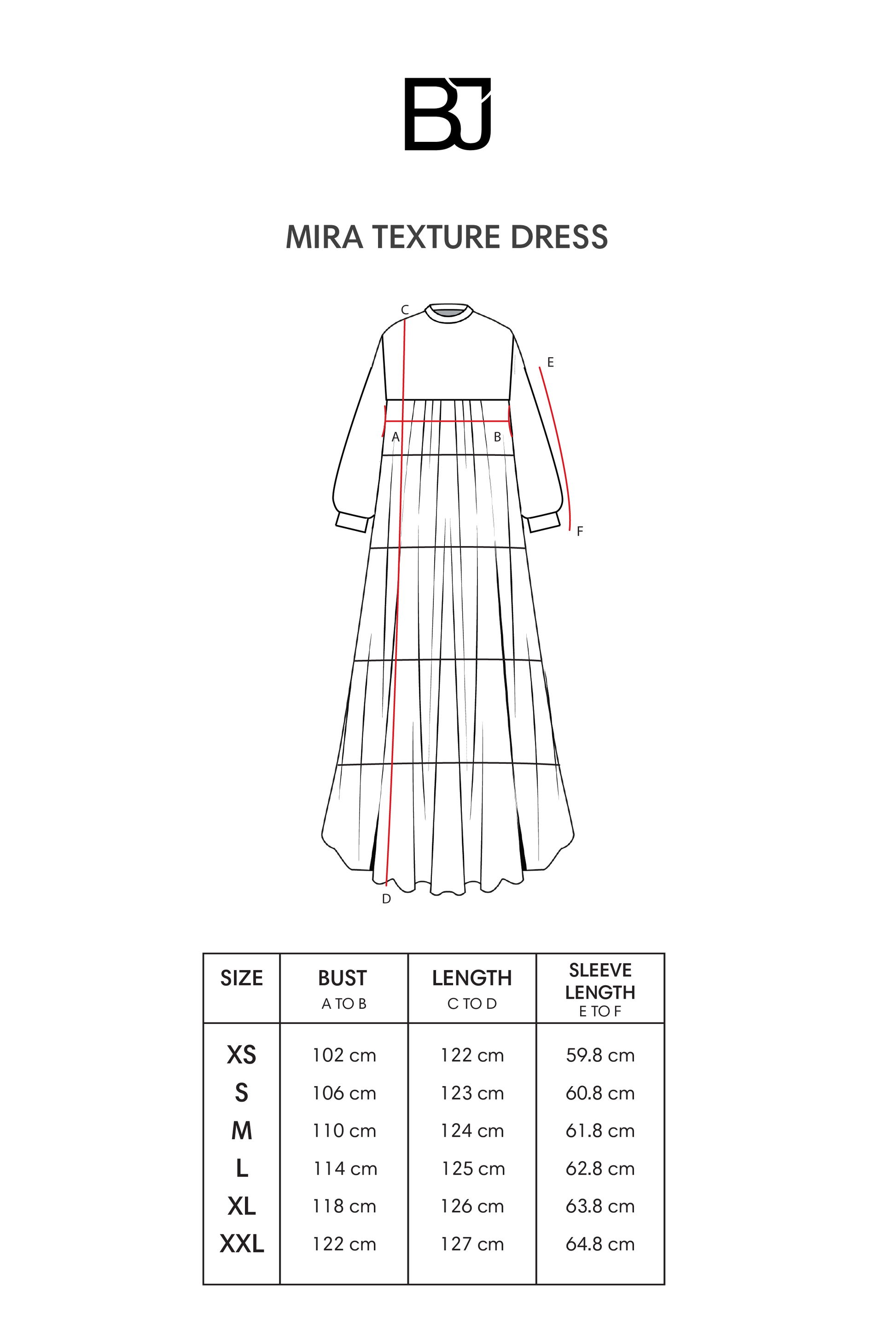 BJ

MIRA TEXTURE DRESS

C
E
A
B
F
D

| SIZE | BUST A TO B | LENGTH C TO D | SLEEVE LENGTH E TO F |
|---|---|---|---|
| XS | 102 cm | 122 cm | 59.8 cm |
| S | 106 cm | 123 cm | 60.8 cm |
| M | 110 cm | 124 cm | 61.8 cm |
| L | 114 cm | 125 cm | 62.8 cm |
| XL | 118 cm | 126 cm | 63.8 cm |
| XXL | 122 cm | 127 cm | 64.8 cm |